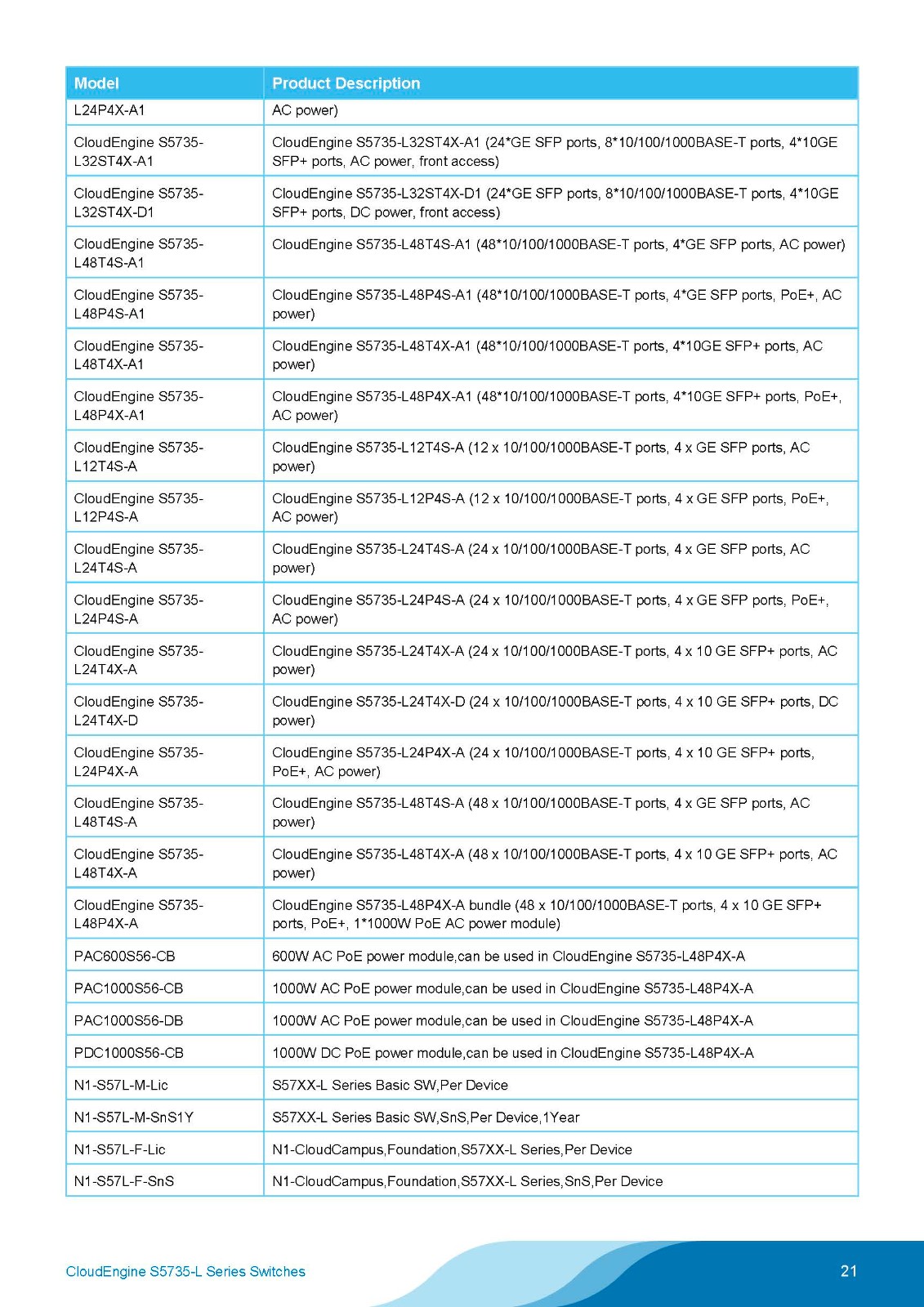 | Model | Product Description |
|---|---|
| L24P4X-A1 | AC power) |
| CloudEngine S5735-L32ST4X-A1 | CloudEngine S5735-L32ST4X-A1 (24*GE SFP ports, 8*10/100/1000BASE-T ports, 4*10GE SFP+ ports, AC power, front access) |
| CloudEngine S5735-L32ST4X-D1 | CloudEngine S5735-L32ST4X-D1 (24*GE SFP ports, 8*10/100/1000BASE-T ports, 4*10GE SFP+ ports, DC power, front access) |
| CloudEngine S5735-L48T4S-A1 | CloudEngine S5735-L48T4S-A1 (48*10/100/1000BASE-T ports, 4*GE SFP ports, AC power) |
| CloudEngine S5735-L48P4S-A1 | CloudEngine S5735-L48P4S-A1 (48*10/100/1000BASE-T ports, 4*GE SFP ports, PoE+, AC power) |
| CloudEngine S5735-L48T4X-A1 | CloudEngine S5735-L48T4X-A1 (48*10/100/1000BASE-T ports, 4*10GE SFP+ ports, AC power) |
| CloudEngine S5735-L48P4X-A1 | CloudEngine S5735-L48P4X-A1 (48*10/100/1000BASE-T ports, 4*10GE SFP+ ports, PoE+, AC power) |
| CloudEngine S5735-L12T4S-A | CloudEngine S5735-L12T4S-A (12 x 10/100/1000BASE-T ports, 4 x GE SFP ports, AC power) |
| CloudEngine S5735-L12P4S-A | CloudEngine S5735-L12P4S-A (12 x 10/100/1000BASE-T ports, 4 x GE SFP ports, PoE+, AC power) |
| CloudEngine S5735-L24T4S-A | CloudEngine S5735-L24T4S-A (24 x 10/100/1000BASE-T ports, 4 x GE SFP ports, AC power) |
| CloudEngine S5735-L24P4S-A | CloudEngine S5735-L24P4S-A (24 x 10/100/1000BASE-T ports, 4 x GE SFP ports, PoE+, AC power) |
| CloudEngine S5735-L24T4X-A | CloudEngine S5735-L24T4X-A (24 x 10/100/1000BASE-T ports, 4 x 10 GE SFP+ ports, AC power) |
| CloudEngine S5735-L24T4X-D | CloudEngine S5735-L24T4X-D (24 x 10/100/1000BASE-T ports, 4 x 10 GE SFP+ ports, DC power) |
| CloudEngine S5735-L24P4X-A | CloudEngine S5735-L24P4X-A (24 x 10/100/1000BASE-T ports, 4 x 10 GE SFP+ ports, PoE+, AC power) |
| CloudEngine S5735-L48T4S-A | CloudEngine S5735-L48T4S-A (48 x 10/100/1000BASE-T ports, 4 x GE SFP ports, AC power) |
| CloudEngine S5735-L48T4X-A | CloudEngine S5735-L48T4X-A (48 x 10/100/1000BASE-T ports, 4 x 10 GE SFP+ ports, AC power) |
| CloudEngine S5735-L48P4X-A | CloudEngine S5735-L48P4X-A bundle (48 x 10/100/1000BASE-T ports, 4 x 10 GE SFP+ ports, PoE+, 1*1000W PoE AC power module) |
| PAC600S56-CB | 600W AC PoE power module,can be used in CloudEngine S5735-L48P4X-A |
| PAC1000S56-CB | 1000W AC PoE power module,can be used in CloudEngine S5735-L48P4X-A |
| PAC1000S56-DB | 1000W AC PoE power module,can be used in CloudEngine S5735-L48P4X-A |
| PDC1000S56-CB | 1000W DC PoE power module,can be used in CloudEngine S5735-L48P4X-A |
| N1-S57L-M-Lic | S57XX-L Series Basic SW,Per Device |
| N1-S57L-M-SnS1Y | S57XX-L Series Basic SW,SnS,Per Device,1Year |
| N1-S57L-F-Lic | N1-CloudCampus,Foundation,S57XX-L Series,Per Device |
| N1-S57L-F-SnS | N1-CloudCampus,Foundation,S57XX-L Series,SnS,Per Device |

CloudEngine S5735-L Series Switches 21